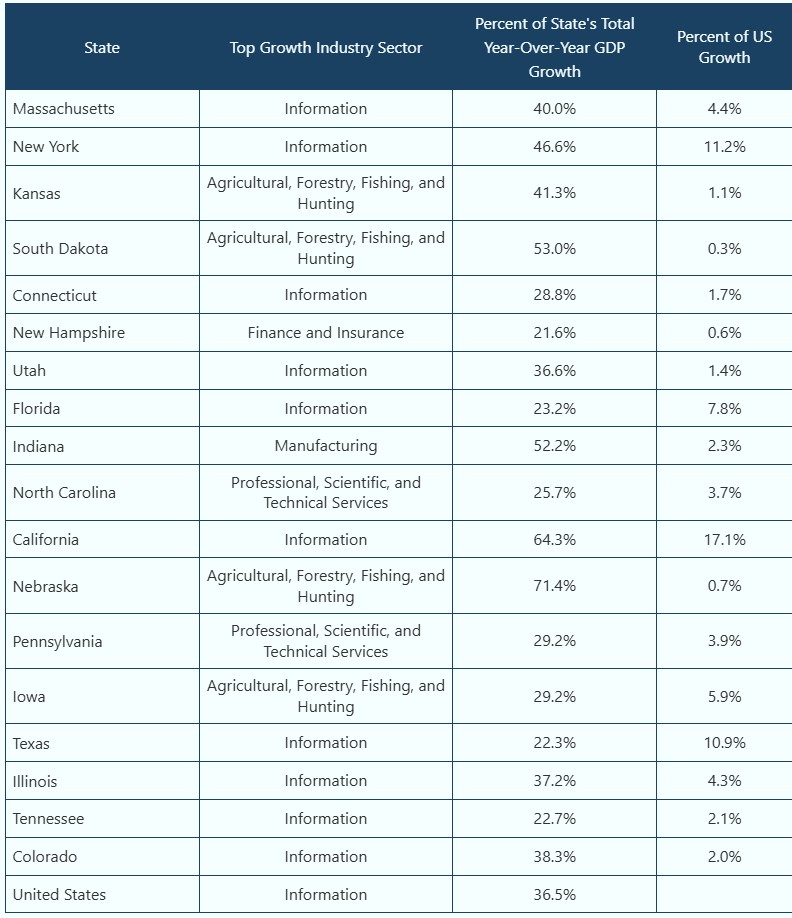 | State | Top Growth Industry Sector | Percent of State's Total Year-Over-Year GDP Growth | Percent of US Growth |
|---|---|---|---|
| Massachusetts | Information | 40.0% | 4.4% |
| New York | Information | 46.6% | 11.2% |
| Kansas | Agricultural, Forestry, Fishing, and Hunting | 41.3% | 1.1% |
| South Dakota | Agricultural, Forestry, Fishing, and Hunting | 53.0% | 0.3% |
| Connecticut | Information | 28.8% | 1.7% |
| New Hampshire | Finance and Insurance | 21.6% | 0.6% |
| Utah | Information | 36.6% | 1.4% |
| Florida | Information | 23.2% | 7.8% |
| Indiana | Manufacturing | 52.2% | 2.3% |
| North Carolina | Professional, Scientific, and Technical Services | 25.7% | 3.7% |
| California | Information | 64.3% | 17.1% |
| Nebraska | Agricultural, Forestry, Fishing, and Hunting | 71.4% | 0.7% |
| Pennsylvania | Professional, Scientific, and Technical Services | 29.2% | 3.9% |
| Iowa | Agricultural, Forestry, Fishing, and Hunting | 29.2% | 5.9% |
| Texas | Information | 22.3% | 10.9% |
| Illinois | Information | 37.2% | 4.3% |
| Tennessee | Information | 22.7% | 2.1% |
| Colorado | Information | 38.3% | 2.0% |
| United States | Information | 36.5% | |